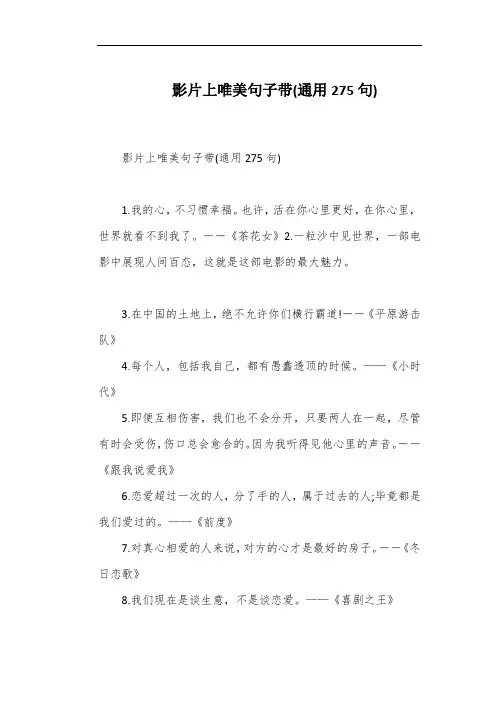 影片上唯美句子带(通用 275 句)

影片上唯美句子带(通用 275 句)

1.我的心，不习惯幸福。也许，活在你心里更好，在你心里，世界就看不到我了。——《茶花女》2.一粒沙中见世界，一部电影中展现人间百态，这就是这部电影的最大魅力。

3.在中国的土地上，绝不允许你们横行霸道!——《平原游击队》

4.每个人，包括我自己，都有愚蠢透顶的时候。——《小时代》

5.即便互相伤害，我们也不会分开，只要两人在一起，尽管有时会受伤，伤口总会愈合的。因为我听得见他心里的声音。——《跟我说爱我》

6.恋爱超过一次的人，分了手的人，属于过去的人;毕竟都是我们爱过的。——《前度》

7.对真心相爱的人来说，对方的心才是最好的房子。——《冬日恋歌》

8.我们现在是谈生意，不是谈恋爱。——《喜剧之王》